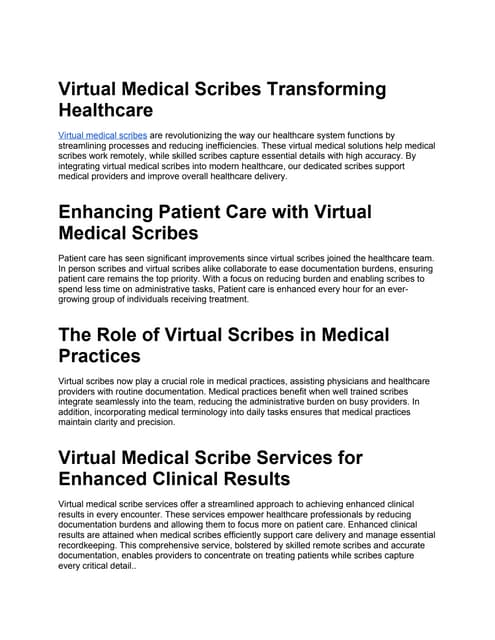 Virtual Medical Scribes Transforming Healthcare

Virtual medical scribes are revolutionizing the way our healthcare system functions by streamlining processes and reducing inefficiencies. These virtual medical solutions help medical scribes work remotely, while skilled scribes capture essential details with high accuracy. By integrating virtual medical scribes into modern healthcare, our dedicated scribes support medical providers and improve overall healthcare delivery.

Enhancing Patient Care with Virtual Medical Scribes

Patient care has seen significant improvements since virtual scribes joined the healthcare team. In person scribes and virtual scribes alike collaborate to ease documentation burdens, ensuring patient care remains the top priority. With a focus on reducing burden and enabling scribes to spend less time on administrative tasks, Patient care is enhanced every hour for an ever-growing group of individuals receiving treatment.

The Role of Virtual Scribes in Medical Practices

Virtual scribes now play a crucial role in medical practices, assisting physicians and healthcare providers with routine documentation. Medical practices benefit when well trained scribes integrate seamlessly into the team, reducing the administrative burden on busy providers. In addition, incorporating medical terminology into daily tasks ensures that medical practices maintain clarity and precision.

Virtual Medical Scribe Services for Enhanced Clinical Results

Virtual medical scribe services offer a streamlined approach to achieving enhanced clinical results in every encounter. These services empower healthcare professionals by reducing documentation burdens and allowing them to focus more on patient care. Enhanced clinical results are attained when medical scribes efficiently support care delivery and manage essential recordkeeping. This comprehensive service, bolstered by skilled remote scribes and accurate documentation, enables providers to concentrate on treating patients while scribes capture every critical detail..